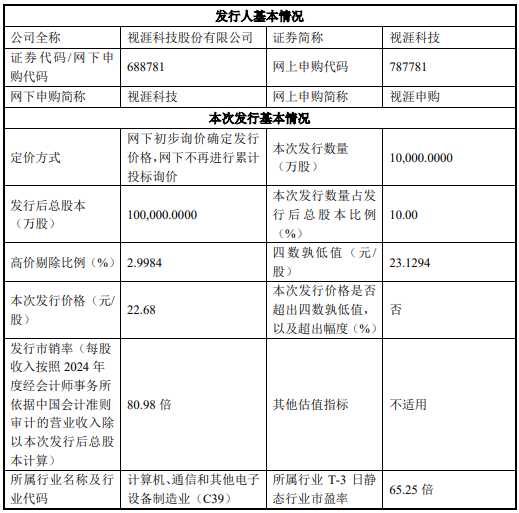 | 发行人基本情况 | | | |
|---|---|---|---|
| 公司全称 | 视涯科技股份有限公司 | 证券简称 | 视涯科技 |
| 证券代码/网下申购代码 | 688781 | 网上申购代码 | 787781 |
| 网下申购简称 | 视涯科技 | 网上申购简称 | 视涯申购 |
| 本次发行基本情况 | | | |
| 定价方式 | 网下初步询价确定发行价格，网下不再进行累计投标询价 | 本次发行数量（万股） | 10,000.0000 |
| 发行后总股本（万股） | 100,000.0000 | 本次发行数量占发行后总股本比例（%） | 10.00 |
| 高价剔除比例（%） | 2.9984 | 四数孰低值（元/股） | 23.1294 |
| 本次发行价格（元/股） | 22.68 | 本次发行价格是否超出四数孰低值，以及超出幅度（%） | 否 |
| 发行市销率（每股收入按照 2024 年度经会计师事务所依据中国会计准则审计的营业收入除以本次发行后总股本计算） | 80.98 倍 | 其他估值指标 | 不适用 |
| 所属行业名称及行业代码 | 计算机、通信和其他电子设备制造业（C39） | 所属行业 T-3 日静态行业市盈率 | 65.25 倍 |